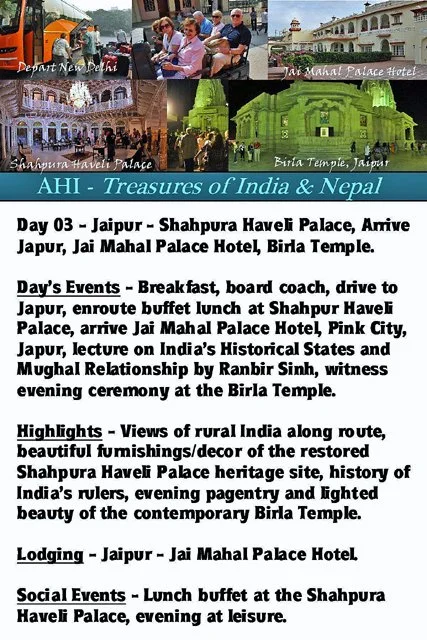 Depart New Delhi

Jai Mahal Palace Hotel

Shahpura Haveli Palace

Birla Temple, Jaipur

AHI - Treasures of India & Nepal

Day 03 - Jaipur - Shahpura Haveli Palace, Arrive Japur, Jai Mahal Palace Hotel, Birla Temple.

Day's Events - Breakfast, board coach, drive to Japur, enroute buffet lunch at Shahpur Haveli Palace, arrive Jai Mahal Palace Hotel, Pink City, Japur, lecture on India's Historical States and Mughal Relationship by Ranbir Sinh, witness evening ceremony at the Birla Temple.

Highlights - Views of rural India along route, beautiful furnishings/decor of the restored Shahpura Haveli Palace heritage site, history of India's rulers, evening pagentry and lighted beauty of the contemporary Birla Temple.

Lodging - Jaipur - Jai Mahal Palace Hotel.

Social Events - Lunch buffet at the Shahpura Haveli Palace, evening at leisure.